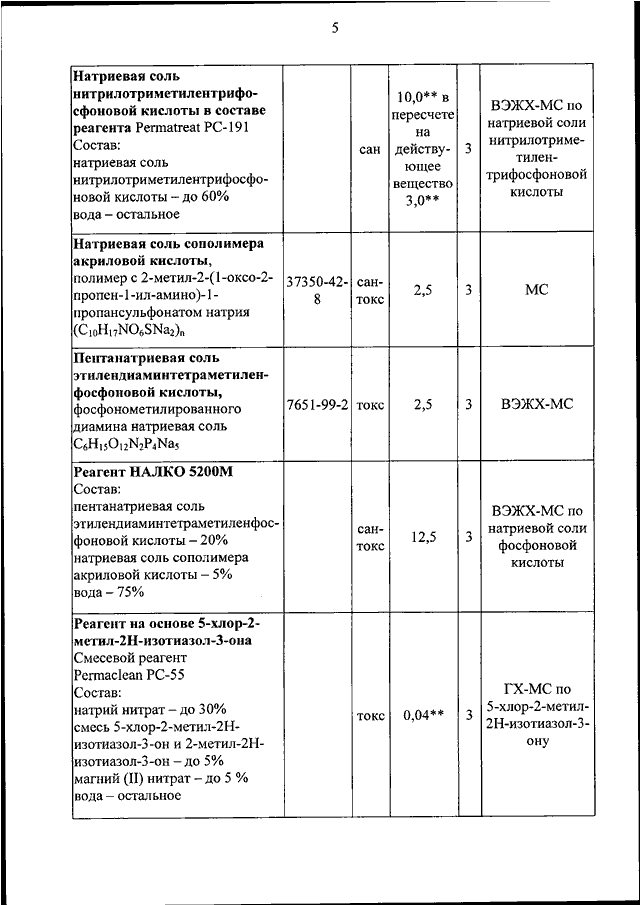 5

| | | | | | |
|---|---|---|---|---|---|
| **Натриевая соль нитрилотриметилентрифосфоновой кислоты в составе реагента** Permatreat PC-191 Состав: натриевая соль нитрилотриметилентрифосфоновой кислоты – до 60% вода – остальное | | сан | 10,0** в пересчете на действующее вещество 3,0** | 3 | ВЭЖХ-МС по натриевой соли нитрилотриметилентрифосфоновой кислоты |
| **Натриевая соль сополимера акриловой кислоты,** полимер с 2-метил-2-(1-оксо-2-пропен-1-ил-амино)-1-пропансульфонатом натрия $(C_{10}H_{17}NO_6SNa_2)_n$ | 37350-42-8 | сан-токс | 2,5 | 3 | МС |
| **Пентанатриевая соль этилендиаминтетраметиленфосфоновой кислоты,** фосфонометилированного диамина натриевая соль $C_6H_{15}O_{12}N_2P_4Na_5$ | 7651-99-2 | токс | 2,5 | 3 | ВЭЖХ-МС |
| **Реагент НАЛКО 5200М** Состав: пентанатриевая соль этилендиаминтетраметиленфосфоновой кислоты – 20% натриевая соль сополимера акриловой кислоты – 5% вода – 75% | | сан-токс | 12,5 | 3 | ВЭЖХ-МС по натриевой соли фосфоновой кислоты |
| **Реагент на основе 5-хлор-2-метил-2Н-изотиазол-3-она** Смесевой реагент Permaclean PC-55 Состав: натрий нитрат – до 30% смесь 5-хлор-2-метил-2Н-изотиазол-3-он и 2-метил-2Н-изотиазол-3-он – до 5% магний (II) нитрат – до 5 % вода – остальное | | токс | 0,04** | 3 | ГХ-МС по 5-хлор-2-метил-2Н-изотиазол-3-ону |